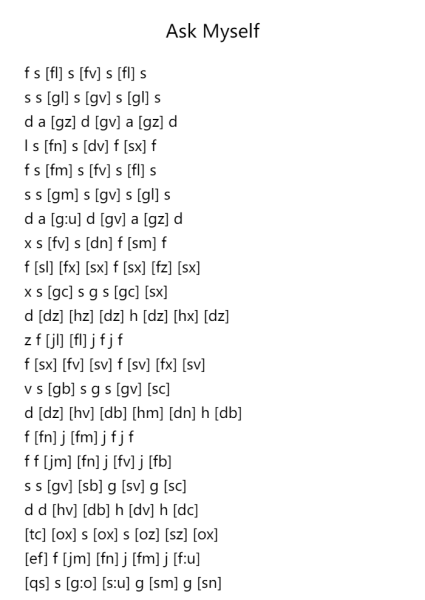 Ask Myself

f s [fl] s [fv] s [fl] s
s s [gl] s [gv] s [gl] s
d a [gz] d [gv] a [gz] d
l s [fn] s [dv] f [sx] f
f s [fm] s [fv] s [fl] s
s s [gm] s [gv] s [gl] s
d a [g:u] d [gv] a [gz] d
x s [fv] s [dn] f [sm] f
f [sl] [fx] [sx] f [sx] [fz] [sx]
x s [gc] s g s [gc] [sx]
d [dz] [hz] [dz] h [dz] [hx] [dz]
z f [jl] [fl] j f j f
f [sx] [fv] [sv] f [sv] [fx] [sv]
v s [gb] s g s [gv] [sc]
d [dz] [hv] [db] [hm] [dn] h [db]
f [fn] j [fm] j f j f
f f [jm] [fn] j [fv] j [fb]
s s [gv] [sb] g [sv] g [sc]
d d [hv] [db] h [dv] h [dc]
[tc] [ox] s [ox] s [oz] [sz] [ox]
[ef] f [jm] [fn] j [fm] j [f:u]
[qs] s [g:o] [s:u] g [sm] g [sn]